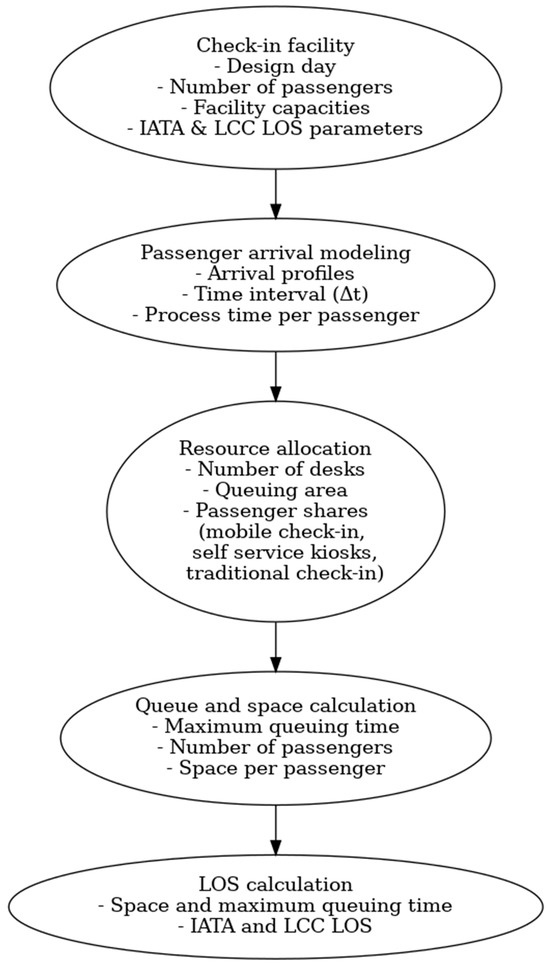 Check-in facility
- Design day
- Number of passengers
- Facility capacities
- IATA & LCC LOS parameters

Passenger arrival modeling
- Arrival profiles
- Time interval ($\Delta t$)
- Process time per passenger

Resource allocation
- Number of desks
- Queuing area
- Passenger shares
(mobile check-in,
self service kiosks,
traditional check-in)

Queue and space calculation
- Maximum queuing time
- Number of passengers
- Space per passenger

LOS calculation
- Space and maximum queuing time
- IATA and LCC LOS